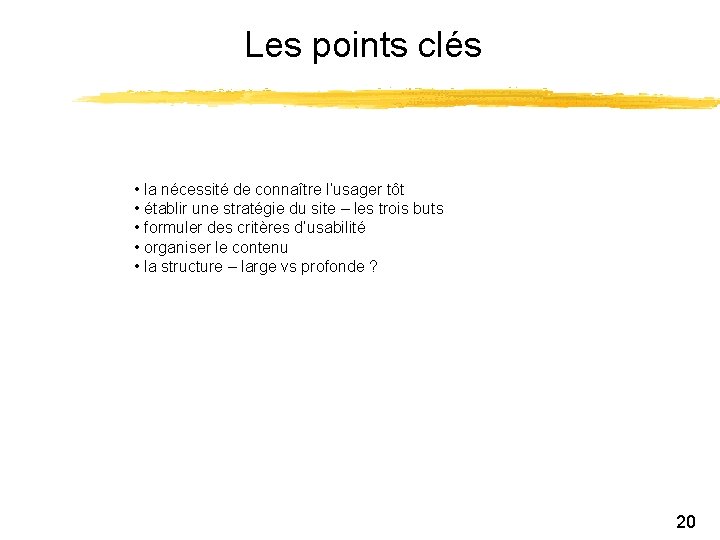 Les points clés

• la nécessité de connaître l'usager tôt
• établir une stratégie du site – les trois buts
• formuler des critères d'usabilité
• organiser le contenu
• la structure – large vs profonde ?

20